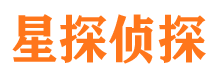 星探侦探